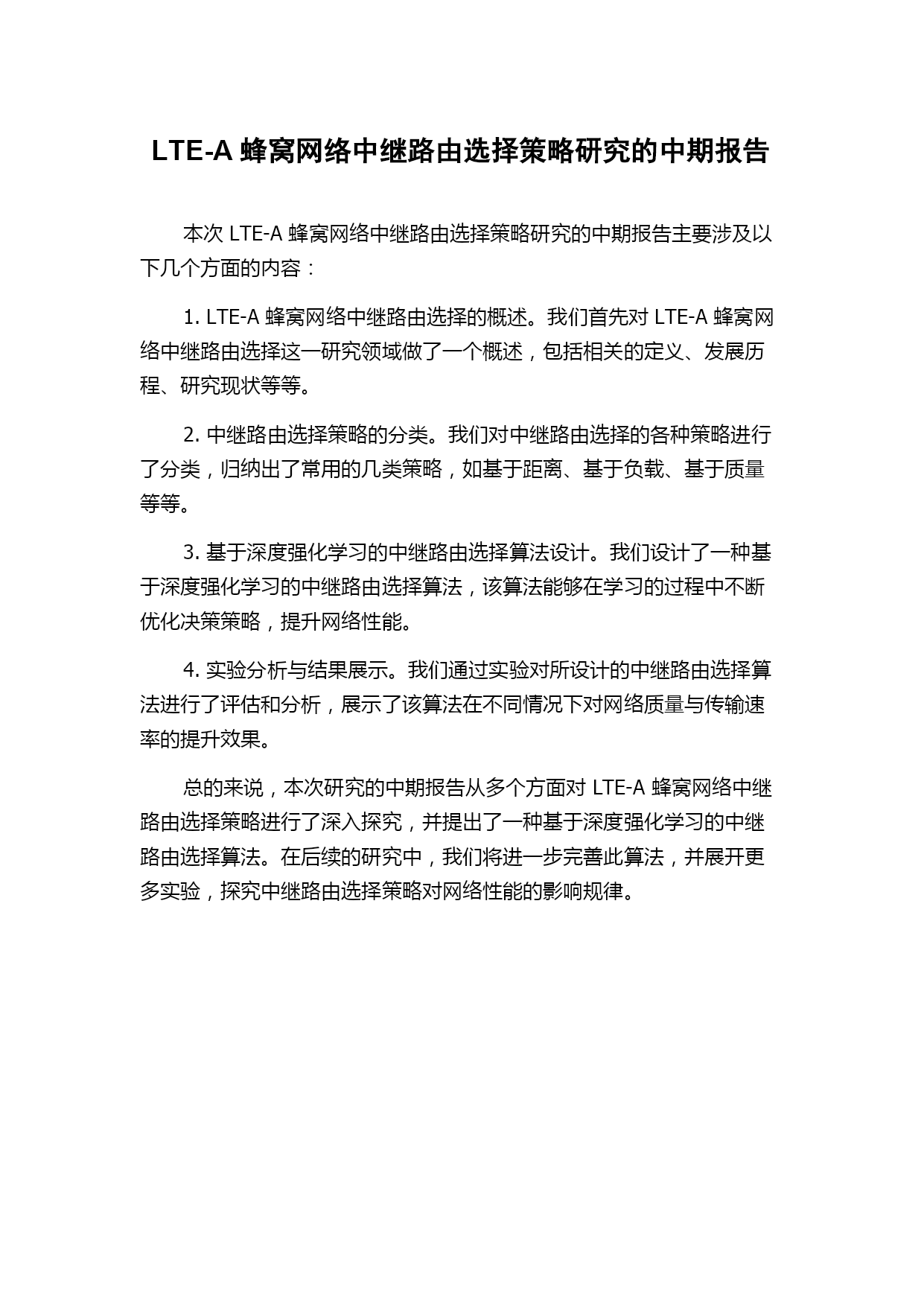 LTE-A 蜂窝网络中继路由选择策略研究的中期报告

本次 LTE-A 蜂窝网络中继路由选择策略研究的中期报告主要涉及以下几个方面的内容：

1. LTE-A 蜂窝网络中继路由选择的概述。我们首先对 LTE-A 蜂窝网络中继路由选择这一研究领域做了一个概述，包括相关的定义、发展历程、研究现状等等。

2. 中继路由选择策略的分类。我们对中继路由选择的各种策略进行了分类，归纳出了常用的几类策略，如基于距离、基于负载、基于质量等等。

3. 基于深度强化学习的中继路由选择算法设计。我们设计了一种基于深度强化学习的中继路由选择算法，该算法能够在学习的过程中不断优化决策策略，提升网络性能。

4. 实验分析与结果展示。我们通过实验对所设计的中继路由选择算法进行了评估和分析，展示了该算法在不同情况下对网络质量与传输速率的提升效果。

总的来说，本次研究的中期报告从多个方面对 LTE-A 蜂窝网络中继路由选择策略进行了深入探究，并提出了一种基于深度强化学习的中继路由选择算法。在后续的研究中，我们将进一步完善此算法，并展开更多实验，探究中继路由选择策略对网络性能的影响规律。